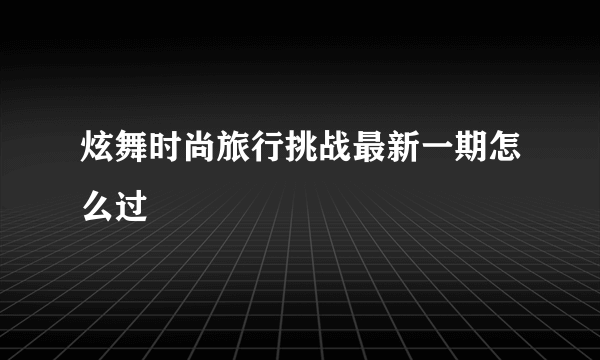 炫舞时尚旅行挑战最新一期怎么过